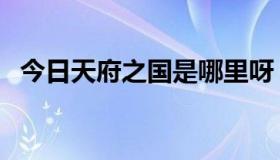 今日天府之国是哪里呀